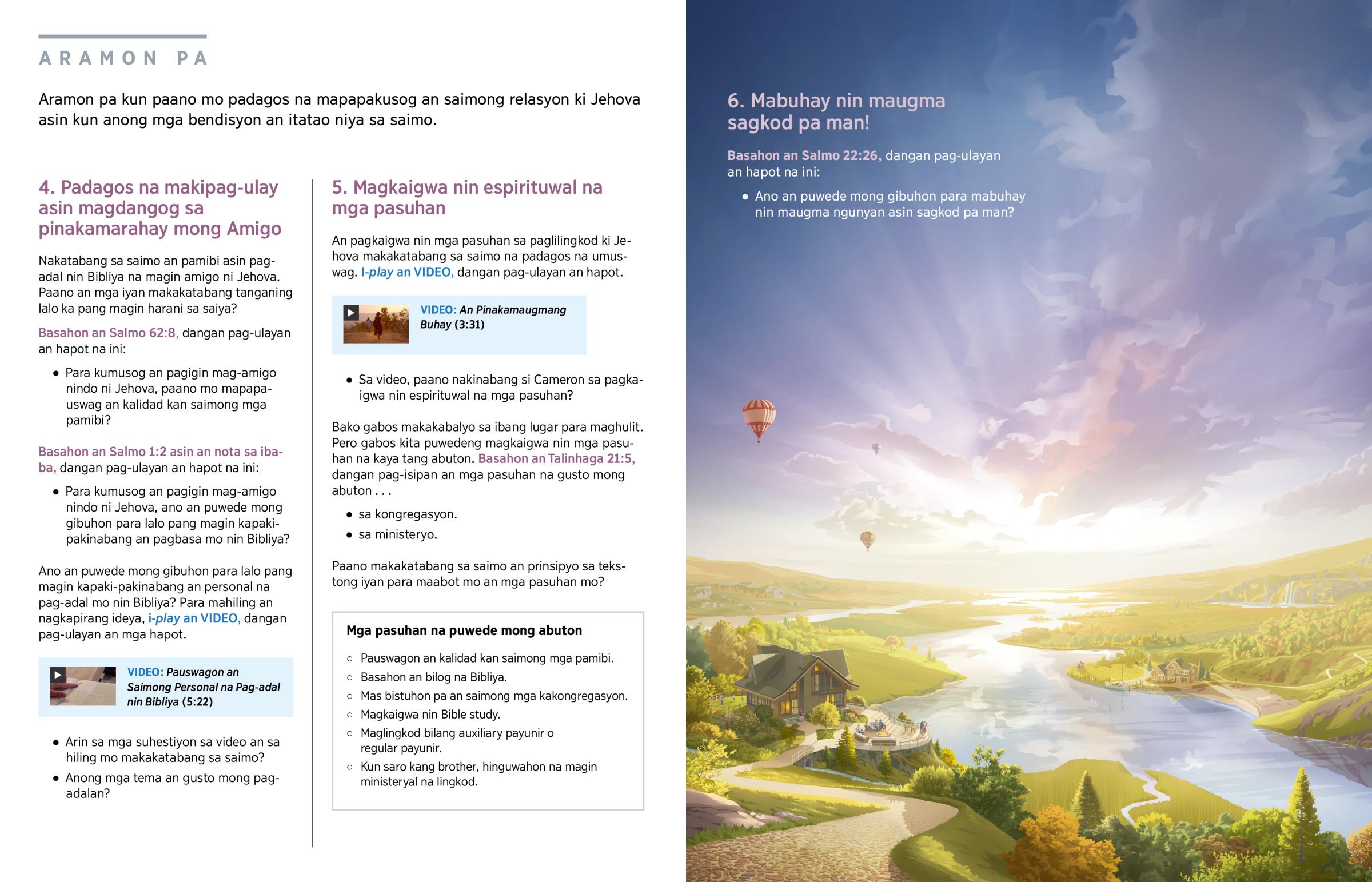 ARAMON PA

Aramon pa kun paano mo padagos na mapapakusog an saimong relasyon ki Jehova asin kun anong mga bendisyon an itatao niya sa saimo.

4. Padagos na makipag-ulay asin magdangog sa pinakamarahay mong Amigo

Nakatabang sa saimo an pamibi asin pag-adal nin Bibliya na magin amigo ni Jehova. Paano an mga iyan makakatabang tanganing lalo ka pang magin harani sa saiya?

Basahon an Salmo 62:8, dangan pag-ulayan an hapot na ini:

• Para kumusog an pagigin mag-amigo nindo ni Jehova, paano mo mapapauswag an kalidad kan saimong mga pamibi?

Basahon an Salmo 1:2 asin an nota sa ibaba, dangan pag-ulayan an hapot na ini:

• Para kumusog an pagigin mag-amigo nindo ni Jehova, ano an puwede mong gibuhon para lalo pang magin kapaki-pakinabang an pagbasa mo nin Bibliya?

Ano an puwede mong gibuhon para lalo pang magin kapaki-pakinabang an personal na pag-adal mo nin Bibliya? Para mahiling an nagkapirang ideya, i-play an VIDEO, dangan pag-ulayan an mga hapot.

VIDEO: Pauswagon an Saimong Personal na Pag-adal nin Bibliya (5:22)

• Arin sa mga suhestiyon sa video an sa hiling mo makakatabang sa saimo?
• Anong mga tema an gusto mong pag-adalan?

5. Magkaigwa nin espirituwal na mga pasuhan

An pagkaigwa nin mga pasuhan sa paglilingkod ki Jehova makakatabang sa saimo na padagos na umuswag. I-play an VIDEO, dangan pag-ulayan an hapot.

VIDEO: An Pinakamaugmang Buhay (3:31)

• Sa video, paano nakinabang si Cameron sa pagkaigwa nin espirituwal na mga pasuhan?

Bako gabos makakabalyo sa ibang lugar para maghulit. Pero gabos kita puwedeng magkaigwa nin mga pasuhan na kaya tang abuton. Basahon an Talinhaga 21:5, dangan pag-isipan an mga pasuhan na gusto mong abuton . . .

• sa kongregasyon.
• sa ministeryo.

Paano makakatabang sa saimo an prinsipyo sa tekstong iyan para maabot mo an mga pasuhan mo?

Mga pasuhan na puwede mong abuton

○ Pauswagon an kalidad kan saimong mga pamibi.
○ Basahon an bilog na Bibliya.
○ Mas bistuhon pa an saimong mga kakongregasyon.
○ Magkaigwa nin Bible study.
○ Maglingkod bilang auxiliary payunir o regular payunir.
○ Kun saro kang brother, hinguwahon na magin ministeryal na lingkod.

6. Mabuhay nin maugma sagkod pa man!

Basahon an Salmo 22:26, dangan pag-ulayan an hapot na ini:

• Ano an puwede mong gibuhon para mabuhay nin maugma ngunyan asin sagkod pa man?